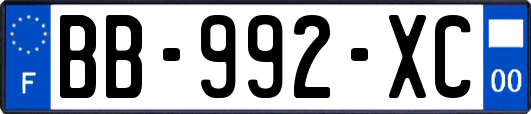 F
BB-992-XC
00